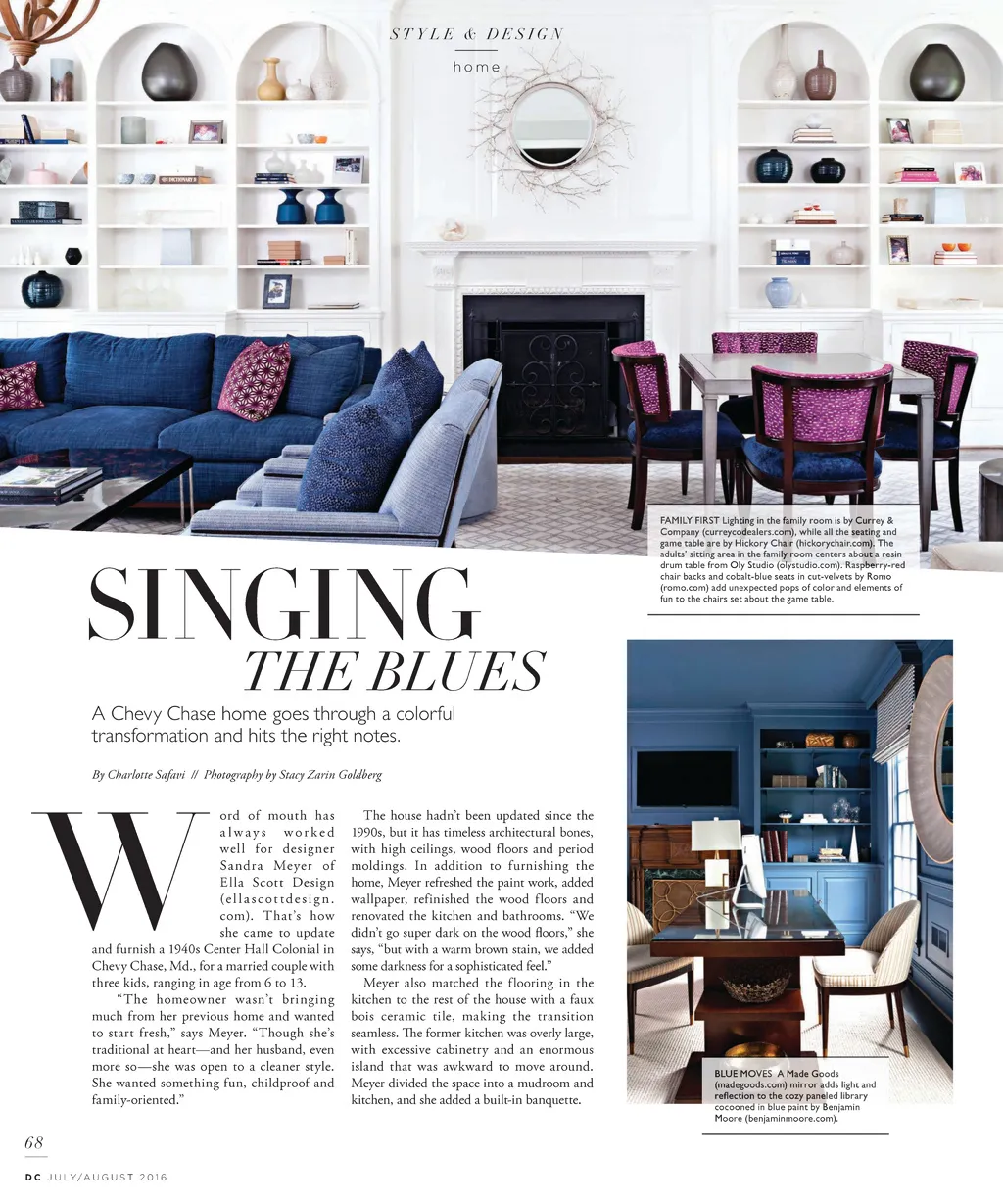 STYLE & DESIGN

home

FAMILY FIRST Lighting in the family room is by Currey & Company (curreycodealers.com), while all the seating and game table are by Hickory Chair (hickorychair.com). The adults' sitting area in the family room centers about a resin drum table from Oly Studio (olystudio.com). Raspberry-red chair backs and cobalt-blue seats in cut-velvets by Romo (romo.com) add unexpected pops of color and elements of fun to the chairs set about the game table.

SINGING THE BLUES

A Chevy Chase home goes through a colorful transformation and hits the right notes.

By Charlotte Safavi // Photography by Stacy Zarin Goldberg

Word of mouth has always worked well for designer Sandra Meyer of Ella Scott Design (ellascottdesign.com). That's how she came to update and furnish a 1940s Center Hall Colonial in Chevy Chase, Md., for a married couple with three kids, ranging in age from 6 to 13.

"The homeowner wasn't bringing much from her previous home and wanted to start fresh," says Meyer. "Though she's traditional at heart—and her husband, even more so—she was open to a cleaner style. She wanted something fun, childproof and family-oriented."

The house hadn't been updated since the 1990s, but it has timeless architectural bones, with high ceilings, wood floors and period moldings. In addition to furnishing the home, Meyer refreshed the paint work, added wallpaper, refinished the wood floors and renovated the kitchen and bathrooms. "We didn't go super dark on the wood floors," she says, "but with a warm brown stain, we added some darkness for a sophisticated feel."

Meyer also matched the flooring in the kitchen to the rest of the house with a faux bois ceramic tile, making the transition seamless. The former kitchen was overly large, with excessive cabinetry and an enormous island that was awkward to move around. Meyer divided the space into a mudroom and kitchen, and she added a built-in banquette.

BLUE MOVES A Made Goods (madegoods.com) mirror adds light and reflection to the cozy paneled library cocooned in blue paint by Benjamin Moore (benjaminmoore.com).

68

DC JULY/AUGUST 2016